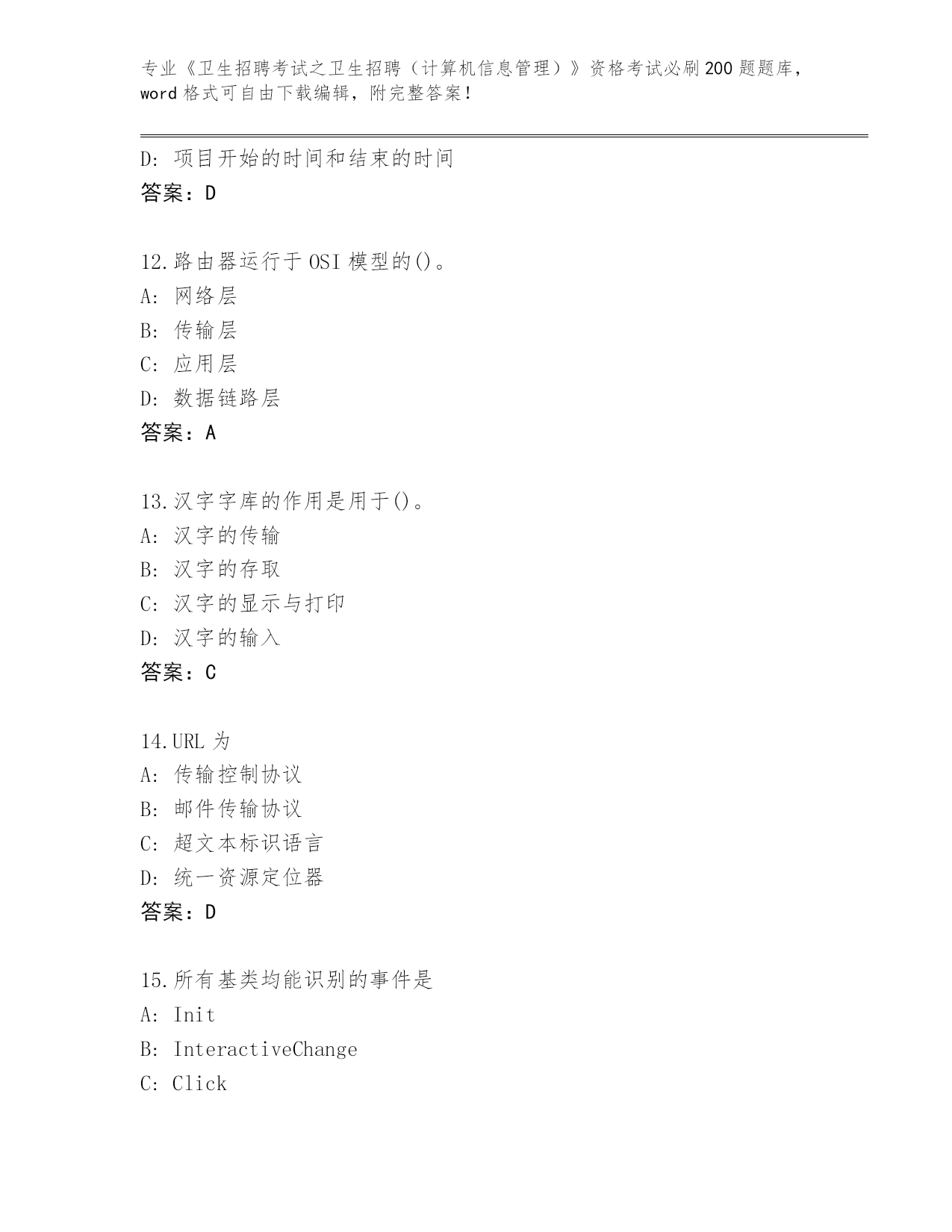 专业《卫生招聘考试之卫生招聘（计算机信息管理）》资格考试必刷200题题库，word格式可自由下载编辑，附完整答案！

D: 项目开始的时间和结束的时间
答案：D

12.路由器运行于OSI模型的()。
A: 网络层
B: 传输层
C: 应用层
D: 数据链路层
答案：A

13.汉字字库的作用是用于()。
A: 汉字的传输
B: 汉字的存取
C: 汉字的显示与打印
D: 汉字的输入
答案：C

14.URL为
A: 传输控制协议
B: 邮件传输协议
C: 超文本标识语言
D: 统一资源定位器
答案：D

15.所有基类均能识别的事件是
A: Init
B: InteractiveChange
C: Click